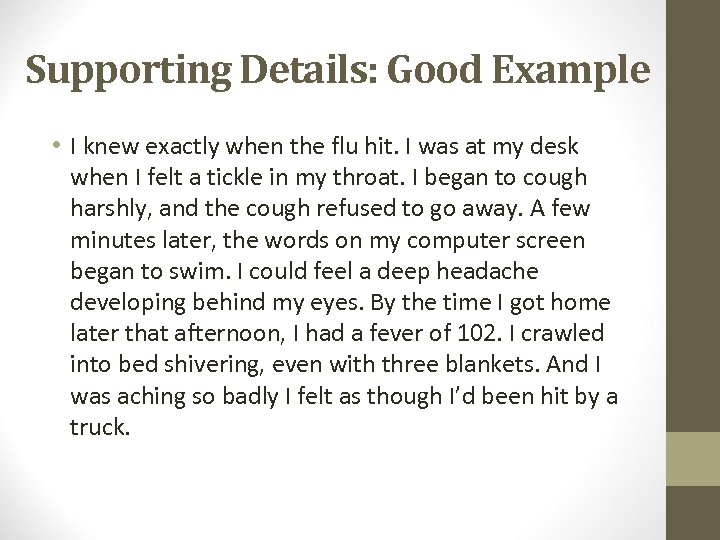 Supporting Details: Good Example

• I knew exactly when the flu hit. I was at my desk when I felt a tickle in my throat. I began to cough harshly, and the cough refused to go away. A few minutes later, the words on my computer screen began to swim. I could feel a deep headache developing behind my eyes. By the time I got home later that afternoon, I had a fever of 102. I crawled into bed shivering, even with three blankets. And I was aching so badly I felt as though I'd been hit by a truck.